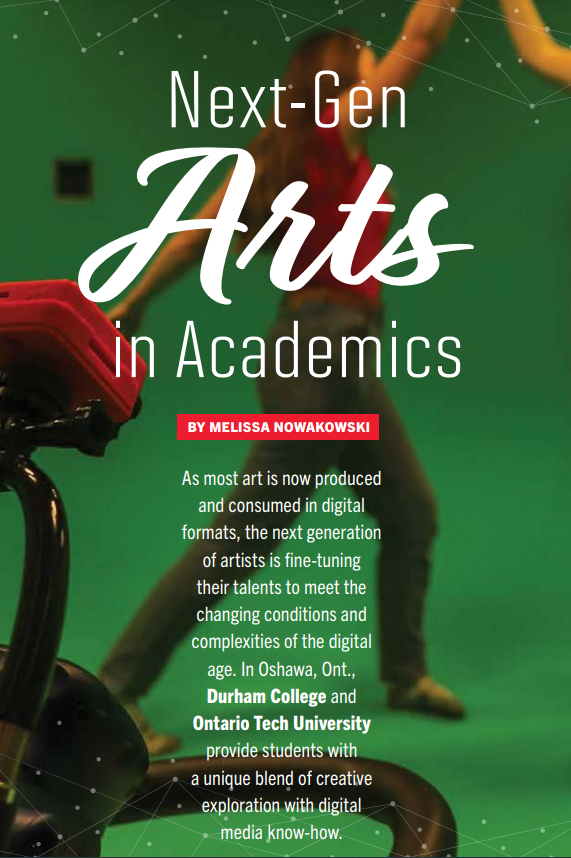 Next-Gen
Arts
in Academics

BY MELISSA NOWAKOWSKI

As most art is now produced and consumed in digital formats, the next generation of artists is fine-tuning their talents to meet the changing conditions and complexities of the digital age. In Oshawa, Ont., Durham College and Ontario Tech University provide students with a unique blend of creative exploration with digital media know-how.